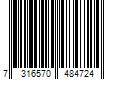 7 316570 484724